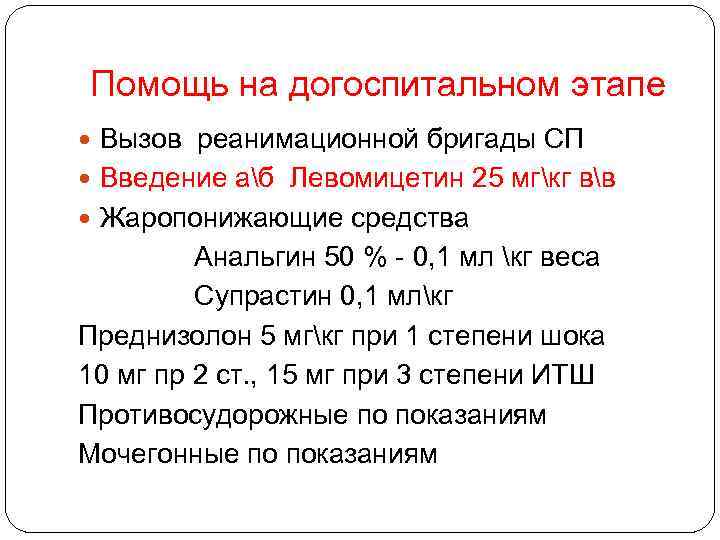 Помощь на догоспитальном этапе

- Вызов реанимационной бригады СП
- Введение а\б Левомицетин 25 мг\кг в\в
- Жаропонижающие средства

Анальгин 50 % - 0,1 мл \кг веса

Супрастин 0,1 мл\кг

Преднизолон 5 мг\кг при 1 степени шока

10 мг пр 2 ст., 15 мг при 3 степени ИТШ

Противосудорожные по показаниям

Мочегонные по показаниям